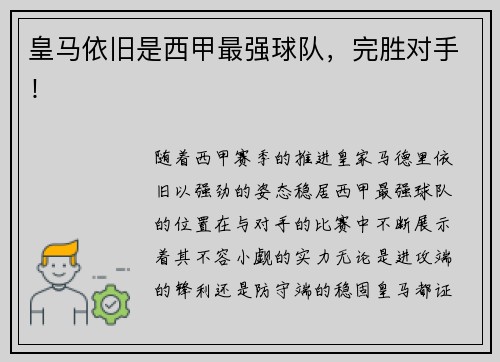 皇马依旧是西甲最强球队，完胜对手！

随着西甲赛季的推进皇家马德里依旧以强劲的姿态稳居西甲最强球队的位置在与对手的比赛中不断展示着其不容小觑的实力无论是进攻端的锋利还是防守端的稳固皇马都证